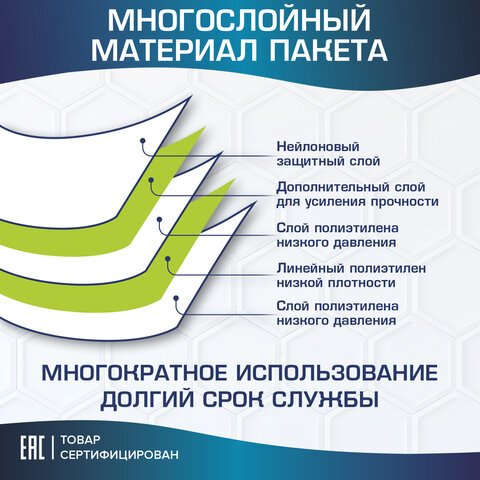 МНОГОСЛОЙНЫЙ МАТЕРИАЛ ПАКЕТА

Нейлоновый защитный слой

Дополнительный слой для усиления прочности

Слой полиэтилена низкого давления

Линейный полиэтилен низкой плотности

Слой полиэтилена низкого давления

МНОГОКРАТНОЕ ИСПОЛЬЗОВАНИЕ
ДОЛГИЙ СРОК СЛУЖБЫ

EAC | ТОВАР СЕРТИФИЦИРОВАН